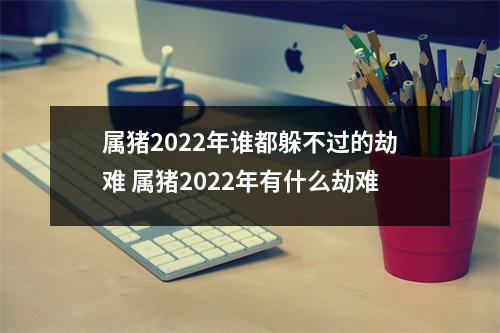 属猪2022年谁都躲不过的劫难 属猪2022年有什么劫难